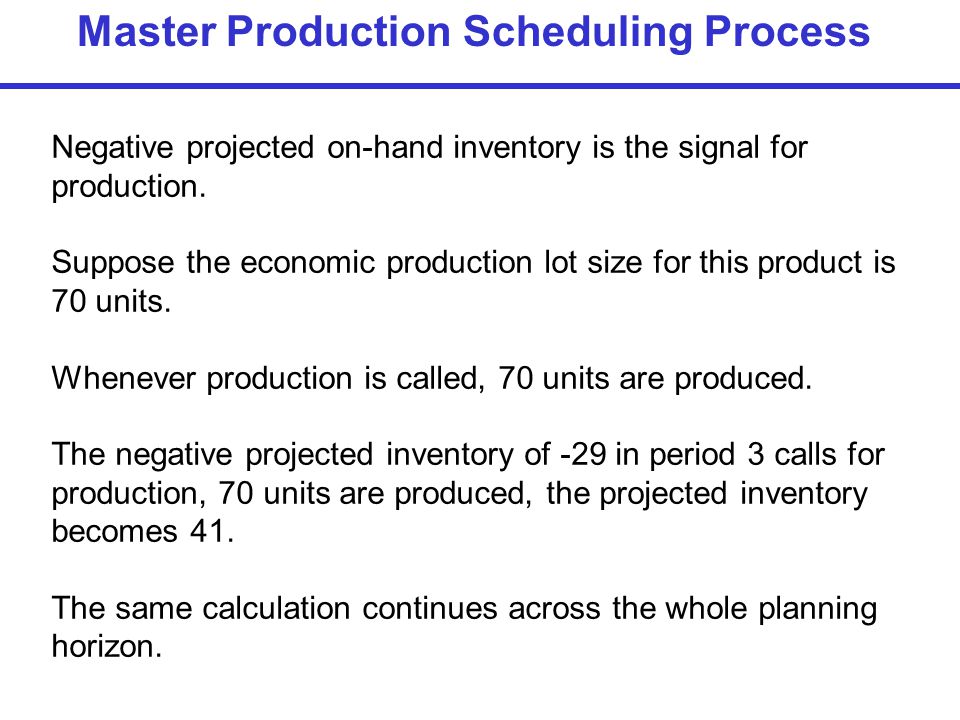 Master Production Scheduling Process

Negative projected on-hand inventory is the signal for production.

Suppose the economic production lot size for this product is 70 units.

Whenever production is called, 70 units are produced.

The negative projected inventory of -29 in period 3 calls for production, 70 units are produced, the projected inventory becomes 41.

The same calculation continues across the whole planning horizon.